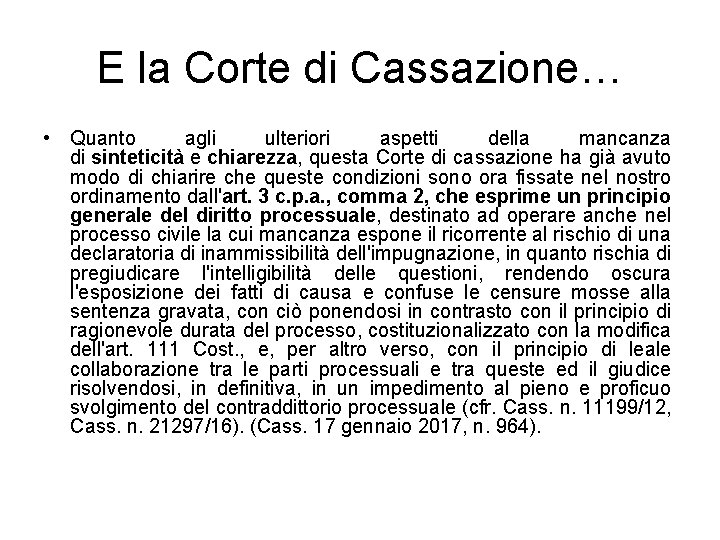 E la Corte di Cassazione…

• Quanto agli ulteriori aspetti della mancanza di sinteticità e chiarezza, questa Corte di cassazione ha già avuto modo di chiarire che queste condizioni sono ora fissate nel nostro ordinamento dall'art. 3 c.p.a., comma 2, che esprime un principio generale del diritto processuale, destinato ad operare anche nel processo civile la cui mancanza espone il ricorrente al rischio di una declaratoria di inammissibilità dell'impugnazione, in quanto rischia di pregiudicare l'intelligibilità delle questioni, rendendo oscura l'esposizione dei fatti di causa e confuse le censure mosse alla sentenza gravata, con ciò ponendosi in contrasto con il principio di ragionevole durata del processo, costituzionalizzato con la modifica dell'art. 111 Cost., e, per altro verso, con il principio di leale collaborazione tra le parti processuali e tra queste ed il giudice risolvendosi, in definitiva, in un impedimento al pieno e proficuo svolgimento del contraddittorio processuale (cfr. Cass. n. 11199/12, Cass. n. 21297/16). (Cass. 17 gennaio 2017, n. 964).